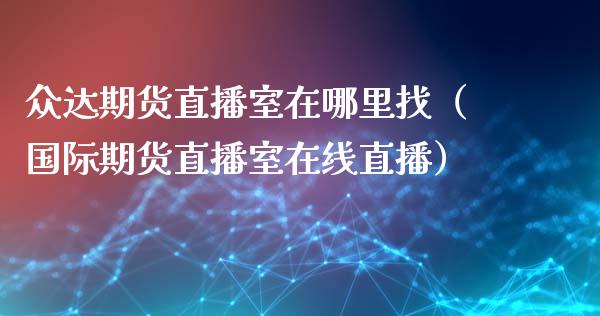 众达期货直播室在哪里找（国际期货直播室在线直播）